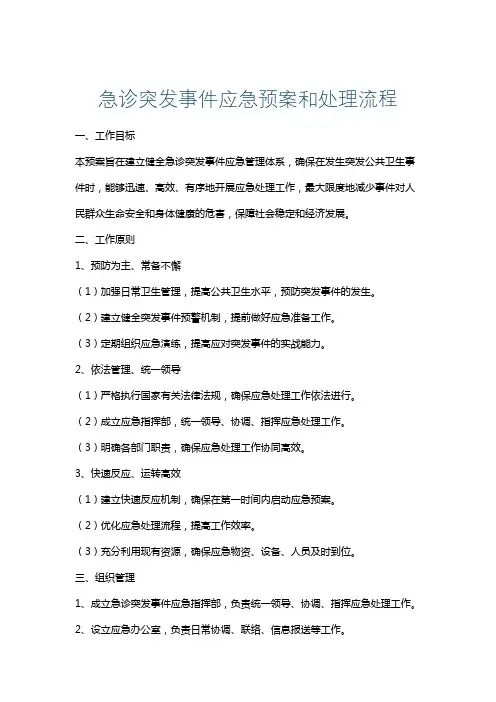 急诊突发事件应急预案和处理流程

一、工作目标

本预案旨在建立健全急诊突发事件应急管理体系，确保在发生突发公共卫生事件时，能够迅速、高效、有序地开展应急处理工作，最大限度地减少事件对人民群众生命安全和身体健康的危害，保障社会稳定和经济发展。

二、工作原则

1、预防为主、常备不懈

（1）加强日常卫生管理，提高公共卫生水平，预防突发事件的发生。

（2）建立健全突发事件预警机制，提前做好应急准备工作。

（3）定期组织应急演练，提高应对突发事件的实战能力。

2、依法管理、统一领导

（1）严格执行国家有关法律法规，确保应急处理工作依法进行。

（2）成立应急指挥部，统一领导、协调、指挥应急处理工作。

（3）明确各部门职责，确保应急处理工作协同高效。

3、快速反应、运转高效

（1）建立快速反应机制，确保在第一时间内启动应急预案。

（2）优化应急处理流程，提高工作效率。

（3）充分利用现有资源，确保应急物资、设备、人员及时到位。

三、组织管理

1、成立急诊突发事件应急指挥部，负责统一领导、协调、指挥应急处理工作。

2、设立应急办公室，负责日常协调、联络、信息报送等工作。